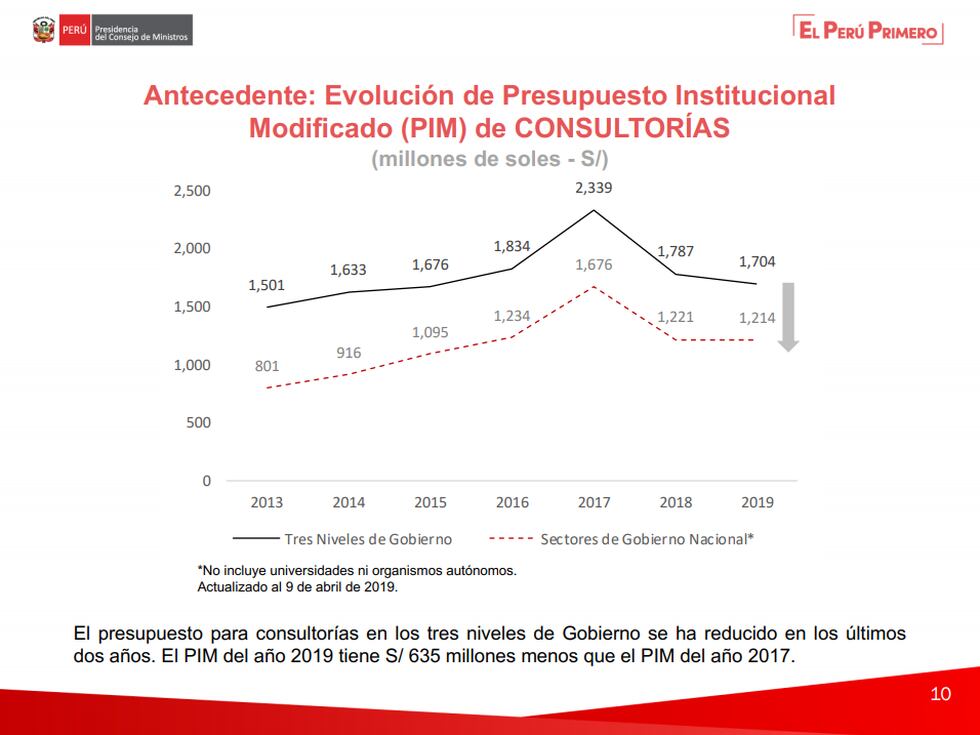 PERÚ Presidencia del Consejo de Ministros

EL PERÚ PRIMERO

Antecedente: Evolución de Presupuesto Institucional Modificado (PIM) de CONSULTORÍAS
(millones de soles - S/)

2,500
2,000
1,500
1,000
500
0

1,501 1,633 1,676 1,834 2,339 1,787 1,704

801 916 1,095 1,234 1,676 1,221 1,214

2013 2014 2015 2016 2017 2018 2019

Tres Niveles de Gobierno
Sectores de Gobierno Nacional*

*No incluye universidades ni organismos autónomos.
Actualizado al 9 de abril de 2019.

El presupuesto para consultorías en los tres niveles de Gobierno se ha reducido en los últimos dos años. El PIM del año 2019 tiene S/ 635 millones menos que el PIM del año 2017.

10